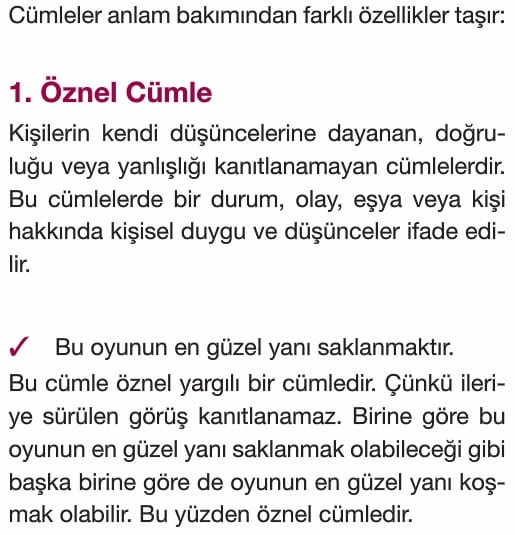 Cümleler anlam bakımından farklı özellikler taşır:

1. Öznel Cümle

Kişilerin kendi düşüncelerine dayanan, doğruluğu veya yanlışlığı kanıtlanamayan cümlelerdir. Bu cümlelerde bir durum, olay, eşya veya kişi hakkında kişisel duygu ve düşünceler ifade edilir.

✓ Bu oyunun en güzel yanı saklanmaktır.

Bu cümle öznel yargılı bir cümledir. Çünkü ileriye sürülen görüş kanıtlanamaz. Birine göre bu oyunun en güzel yanı saklanmak olabileceği gibi başka birine göre de oyunun en güzel yanı koşmak olabilir. Bu yüzden öznel cümledir.